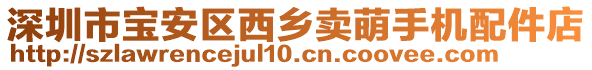 深圳市宝安区西乡卖萌手机配件店
http://szlawrencejul10.cn.coovee.com